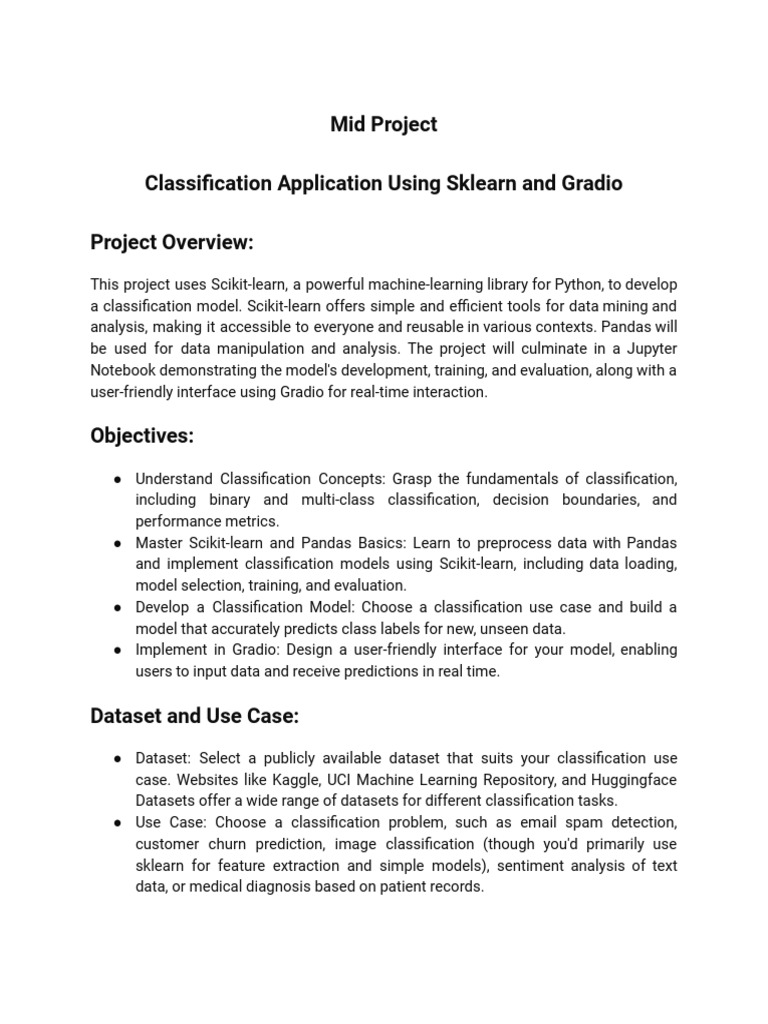 Mid Project

Classification Application Using Sklearn and Gradio

Project Overview:

This project uses Scikit-learn, a powerful machine-learning library for Python, to develop a classification model. Scikit-learn offers simple and efficient tools for data mining and analysis, making it accessible to everyone and reusable in various contexts. Pandas will be used for data manipulation and analysis. The project will culminate in a Jupyter Notebook demonstrating the model's development, training, and evaluation, along with a user-friendly interface using Gradio for real-time interaction.

Objectives:

● Understand Classification Concepts: Grasp the fundamentals of classification, including binary and multi-class classification, decision boundaries, and performance metrics.
● Master Scikit-learn and Pandas Basics: Learn to preprocess data with Pandas and implement classification models using Scikit-learn, including data loading, model selection, training, and evaluation.
● Develop a Classification Model: Choose a classification use case and build a model that accurately predicts class labels for new, unseen data.
● Implement in Gradio: Design a user-friendly interface for your model, enabling users to input data and receive predictions in real time.

Dataset and Use Case:

● Dataset: Select a publicly available dataset that suits your classification use case. Websites like Kaggle, UCI Machine Learning Repository, and Huggingface Datasets offer a wide range of datasets for different classification tasks.
● Use Case: Choose a classification problem, such as email spam detection, customer churn prediction, image classification (though you'd primarily use sklearn for feature extraction and simple models), sentiment analysis of text data, or medical diagnosis based on patient records.